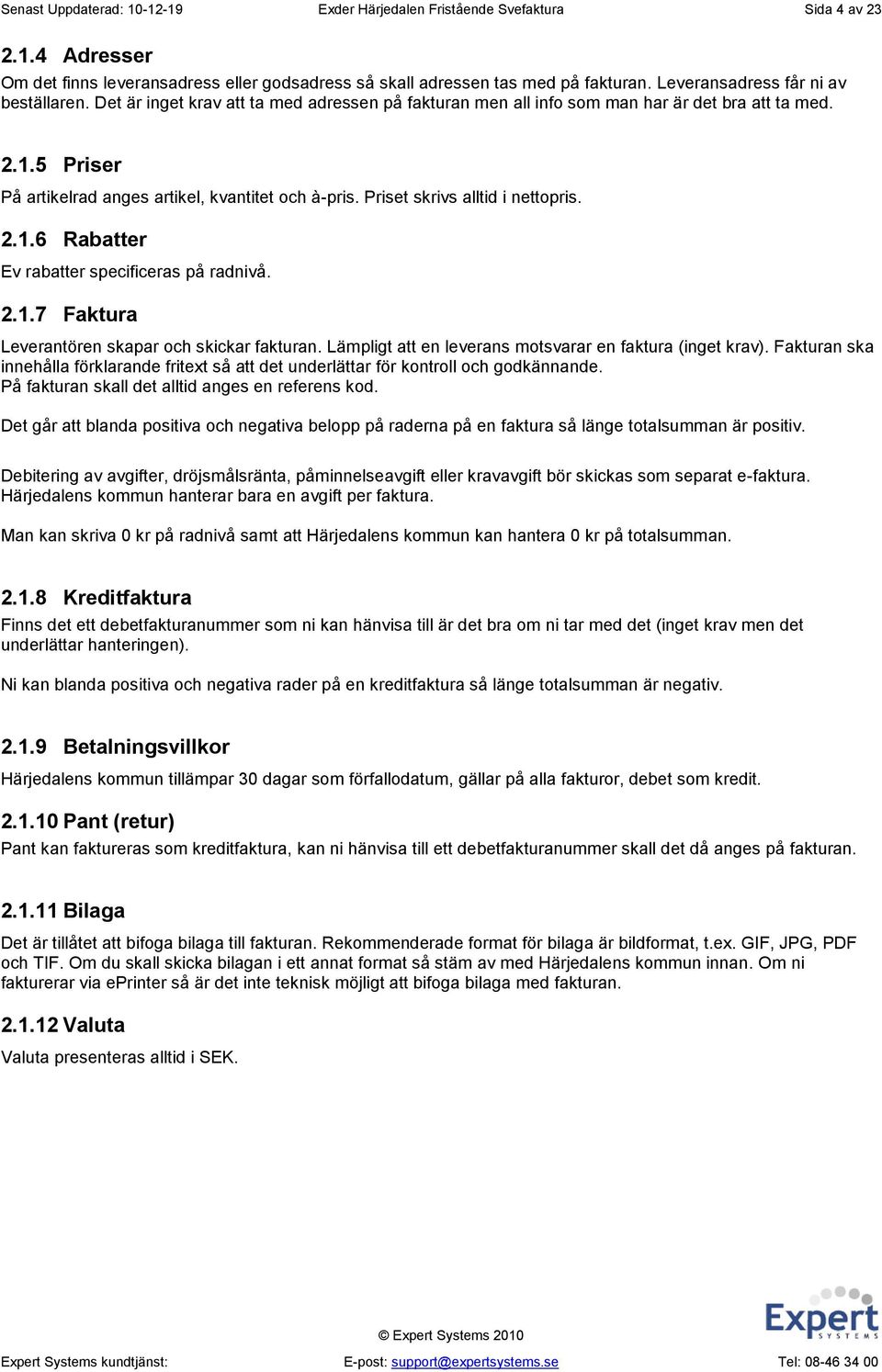 Senast Uppdaterad: 10-12-19 Exder Härjedalen Fristående Svefaktura Sida 4 av 23

2.1.4 Adresser

Om det finns leveransadress eller godsadress så skall adressen tas med på fakturan. Leveransadress får ni av beställaren. Det är inget krav att ta med adressen på fakturan men all info som man har är det bra att ta med.

2.1.5 Priser

På artikelrad anges artikel, kvantitet och à-pris. Priset skrivs alltid i nettopris.

2.1.6 Rabatter

Ev rabatter specificeras på radnivå.

2.1.7 Faktura

Leverantören skapar och skickar fakturan. Lämpligt att en leverans motsvarar en faktura (inget krav). Fakturan ska innehålla förklarande fritext så att det underlättar för kontroll och godkännande.
På fakturan skall det alltid anges en referens kod.

Det går att blanda positiva och negativa belopp på raderna på en faktura så länge totalsumman är positiv.

Debitering av avgifter, dröjsmålsränta, påminnelseavgift eller kravavgift bör skickas som separat e-faktura. Härjedalens kommun hanterar bara en avgift per faktura.

Man kan skriva 0 kr på radnivå samt att Härjedalens kommun kan hantera 0 kr på totalsumman.

2.1.8 Kreditfaktura

Finns det ett debetfakturanummer som ni kan hänvisa till är det bra om ni tar med det (inget krav men det underlättar hanteringen).

Ni kan blanda positiva och negativa rader på en kreditfaktura så länge totalsumman är negativ.

2.1.9 Betalningsvillkor

Härjedalens kommun tillämpar 30 dagar som förfallodatum, gällar på alla fakturor, debet som kredit.

2.1.10 Pant (retur)

Pant kan faktureras som kreditfaktura, kan ni hänvisa till ett debetfakturanummer skall det då anges på fakturan.

2.1.11 Bilaga

Det är tillåtet att bifoga bilaga till fakturan. Rekommenderade format för bilaga är bildformat, t.ex. GIF, JPG, PDF och TIF. Om du skall skicka bilagan i ett annat format så stäm av med Härjedalens kommun innan. Om ni fakturerar via ePrinter så är det inte teknisk möjligt att bifoga bilaga med fakturan.

2.1.12 Valuta

Valuta presenteras alltid i SEK.

Expert SYSTEMS

© Expert Systems 2010

Expert Systems kundtjänst: E-post: support@expertsystems.se Tel: 08-46 34 00